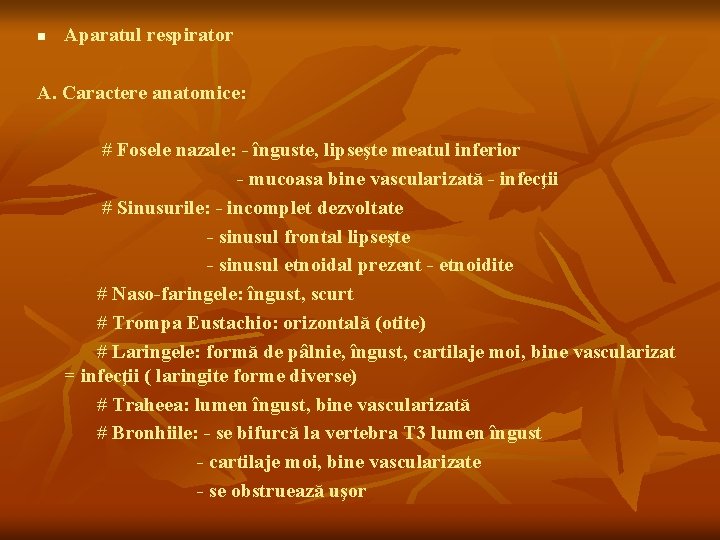 ▪ Aparatul respirator

A. Caractere anatomice:

# Fosele nazale: - înguste, lipseşte meatul inferior
- mucoasa bine vascularizată - infecţii

# Sinusurile: - incomplet dezvoltate
- sinusul frontal lipseşte
- sinusul etnoidal prezent - etnoidite

# Naso-faringele: îngust, scurt

# Trompa Eustachio: orizontală (otite)

# Laringele: formă de pâlnie, îngust, cartilaje moi, bine vascularizat = infecţii ( laringite forme diverse)

# Traheea: lumen îngust, bine vascularizată

# Bronhiile: - se bifurcă la vertebra T3 lumen îngust
- cartilaje moi, bine vascularizate
- se obstruează uşor